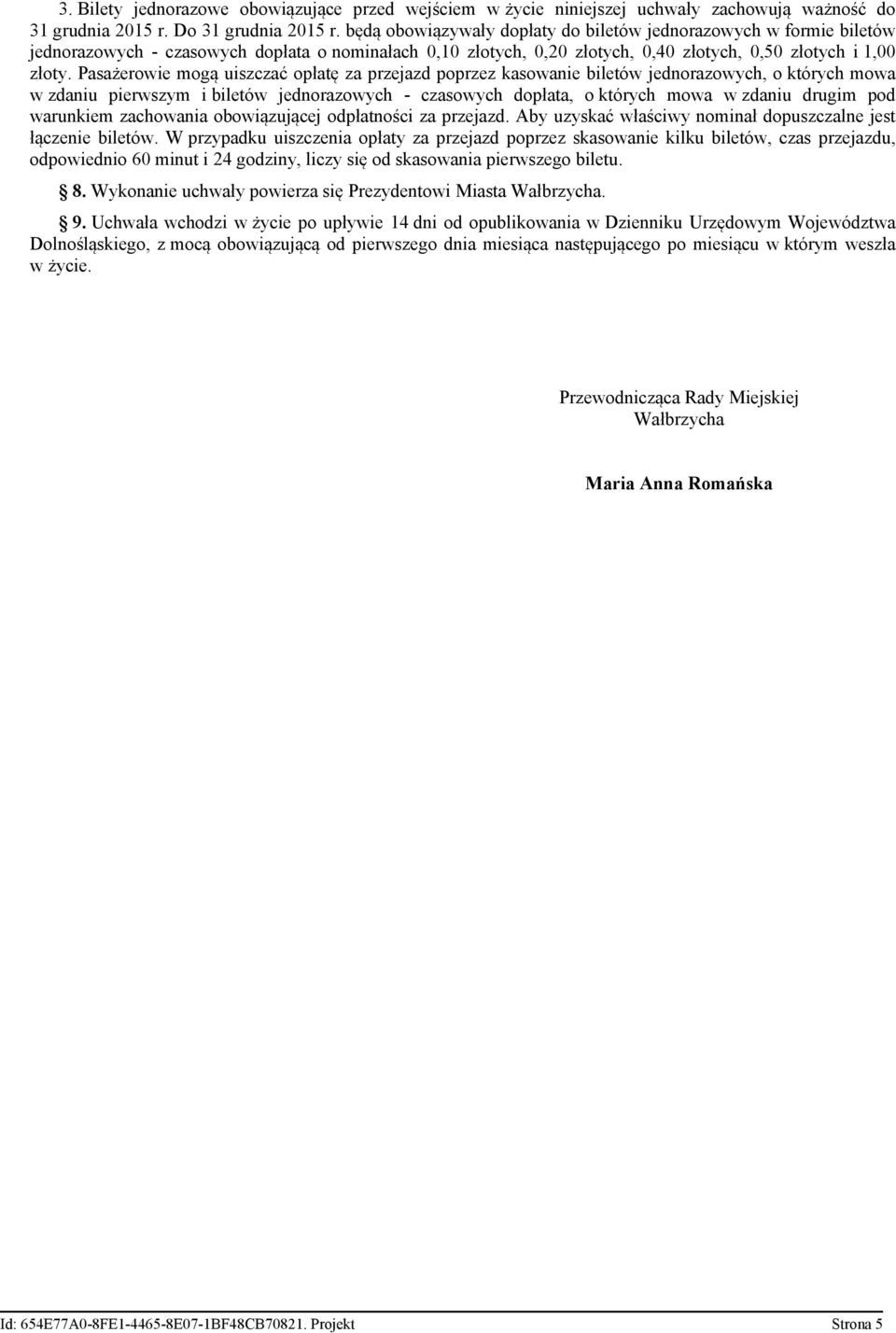 3. Bilety jednorazowe obowiązujące przed wejściem w życie niniejszej uchwały zachowują ważność do 31 grudnia 2015 r. Do 31 grudnia 2015 r. będą obowiązywały dopłaty do biletów jednorazowych w formie biletów jednorazowych - czasowych dopłata o nominałach 0,10 złotych, 0,20 złotych, 0,40 złotych, 0,50 złotych i 1,00 złoty. Pasażerowie mogą uiszczać opłatę za przejazd poprzez kasowanie biletów jednorazowych, o których mowa w zdaniu pierwszym i biletów jednorazowych - czasowych dopłata, o których mowa w zdaniu drugim pod warunkiem zachowania obowiązującej odpłatności za przejazd. Aby uzyskać właściwy nominał dopuszczalne jest łączenie biletów. W przypadku uiszczenia opłaty za przejazd poprzez skasowanie kilku biletów, czas przejazdu, odpowiednio 60 minut i 24 godziny, liczy się od skasowania pierwszego biletu.

§ 8. Wykonanie uchwały powierza się Prezydentowi Miasta Wałbrzycha.

§ 9. Uchwała wchodzi w życie po upływie 14 dni od opublikowania w Dzienniku Urzędowym Województwa Dolnośląskiego, z mocą obowiązującą od pierwszego dnia miesiąca następującego po miesiącu w którym weszła w życie.

Przewodnicząca Rady Miejskiej
Wałbrzycha

Maria Anna Romańska

Id: 654E77A0-8FE1-4465-8E07-1BF48CB70821. Projekt

Strona 5